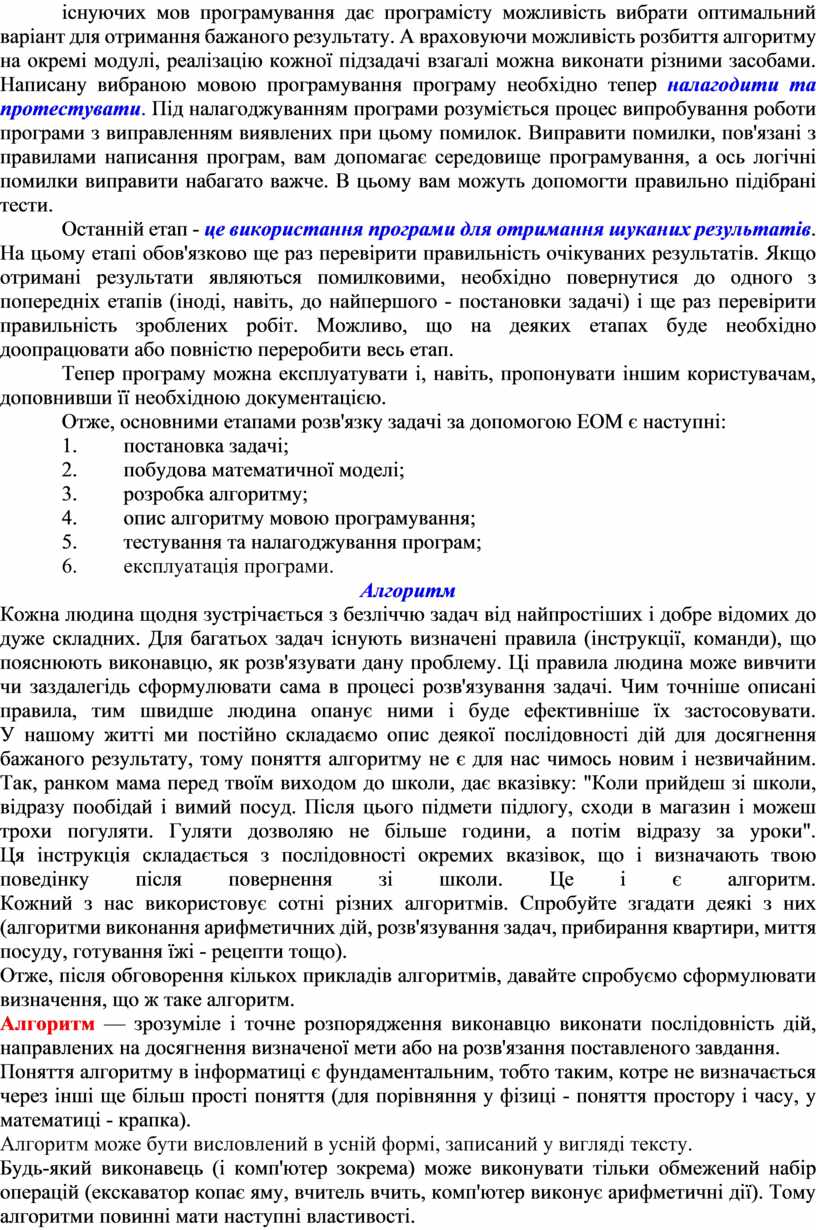 існуючих мов програмування дає програмісту можливість вибрати оптимальний варіант для отримання бажаного результату. А враховуючи можливість розбиття алгоритму на окремі модулі, реалізацію кожної підзадачі взагалі можна виконати різними засобами. Написану вибраною мовою програмування програму необхідно тепер налагодити та протестувати. Під налагоджуванням програми розуміється процес випробування роботи програми з виправленням виявлених при цьому помилок. Виправити помилки, пов'язані з правилами написання програм, вам допомагає середовище програмування, а ось логічні помилки виправити набагато важче. В цьому вам можуть допомогти правильно підібрані тести.

Останній етап - це використання програми для отримання шуканих результатів. На цьому етапі обов'язково ще раз перевірити правильність очікуваних результатів. Якщо отримані результати являються помилковими, необхідно повернутися до одного з попередніх етапів (іноді, навіть, до найпершого - постановки задачі) і ще раз перевірити правильність зроблених робіт. Можливо, що на деяких етапах буде необхідно доопрацювати або повністю переробити весь етап.

Тепер програму можна експлуатувати і, навіть, пропонувати іншим користувачам, доповнивши її необхідною документацією.

Отже, основними етапами розв'язку задачі за допомогою ЕОМ є наступні:
1. постановка задачі;
2. побудова математичної моделі;
3. розробка алгоритму;
4. опис алгоритму мовою програмування;
5. тестування та налагоджування програм;
6. експлуатація програми.

Алгоритм

Кожна людина щодня зустрічається з безліччю задач від найпростіших і добре відомих до дуже складних. Для багатьох задач існують визначені правила (інструкції, команди), що пояснюють виконавцю, як розв'язувати дану проблему. Ці правила людина може вивчити чи заздалегідь сформулювати сама в процесі розв'язування задачі. Чим точніше описані правила, тим швидше людина опанує ними і буде ефективніше їх застосовувати. У нашому житті ми постійно складаємо опис деякої послідовності дій для досягнення бажаного результату, тому поняття алгоритму не є для нас чимось новим і незвичайним. Так, ранком мама перед твоїм виходом до школи, дає вказівку: "Коли прийдеш зі школи, відразу пообідай і вимий посуд. Після цього підмети підлогу, сходи в магазин і можеш трохи погуляти. Гуляти дозволяю не більше години, а потім відразу за уроки". Ця інструкція складається з послідовності окремих вказівок, що і визначають твою поведінку після повернення зі школи. Це і є алгоритм. Кожний з нас використовує сотні різних алгоритмів. Спробуйте згадати деякі з них (алгоритми виконання арифметичних дій, розв'язування задач, прибирання квартири, миття посуду, готування їжі - рецепти тощо).

Отже, після обговорення кількох прикладів алгоритмів, давайте спробуємо сформулювати визначення, що ж таке алгоритм.

Алгоритм — зрозуміле і точне розпорядження виконавцю виконати послідовність дій, направлених на досягнення визначеної мети або на розв'язання поставленого завдання.

Поняття алгоритму в інформатиці є фундаментальним, тобто таким, котре не визначається через інші ще більш прості поняття (для порівняння у фізиці - поняття простору і часу, у математиці - крапка).

Алгоритм може бути висловлений в усній формі, записаний у вигляді тексту.

Будь-який виконавець (і комп'ютер зокрема) може виконувати тільки обмежений набір операцій (екскаватор копає яму, вчитель вчить, комп'ютер виконує арифметичні дії). Тому алгоритми повинні мати наступні властивості.